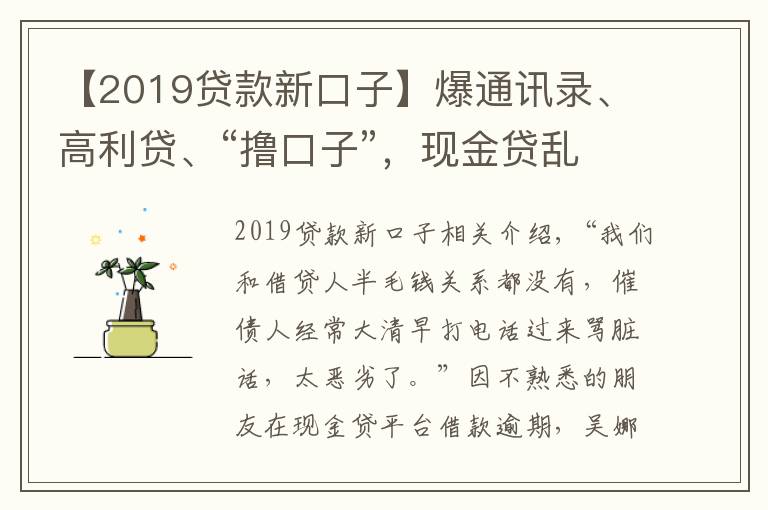 【2019贷款新口子】爆通讯录、高利贷、“撸口子”，现金贷乱

2019贷款新口子相关介绍，“我们和借贷人半毛钱关系都没有，催债人经常大清早打电话过来骂脏话，太恶劣了。”因不熟悉的朋友在现金贷平台借款逾期，吴娜